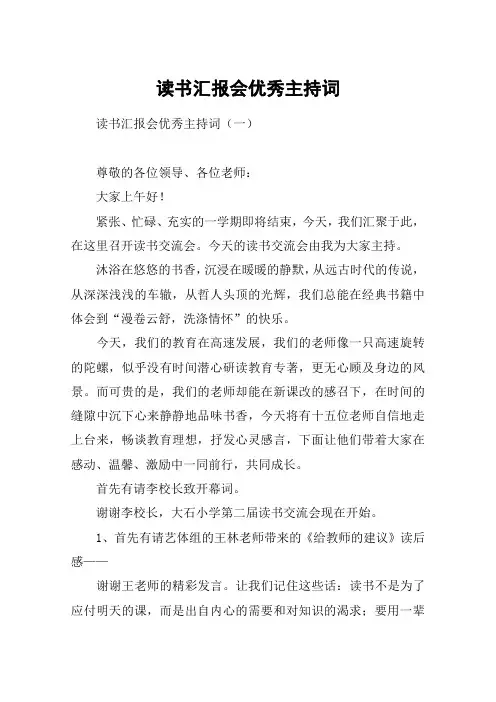 读书汇报会优秀主持词

读书汇报会优秀主持词（一）

尊敬的各位领导、各位老师：

大家上午好！

紧张、忙碌、充实的一学期即将结束，今天，我们汇聚于此，在这里召开读书交流会。今天的读书交流会由我为大家主持。

沐浴在悠悠的书香，沉浸在暖暖的静默，从远古时代的传说，从深深浅浅的车辙，从哲人头顶的光辉，我们总能在经典书籍中体会到“漫卷云舒，洗涤情怀”的快乐。

今天，我们的教育在高速发展，我们的老师像一只高速旋转的陀螺，似乎没有时间潜心研读教育专著，更无心顾及身边的风景。而可贵的是，我们的老师却能在新课改的感召下，在时间的缝隙中沉下心来静静地品味书香，今天将有十五位老师自信地走上台来，畅谈教育理想，抒发心灵感言，下面让他们带着大家在感动、温馨、激励中一同前行，共同成长。

首先有请李校长致开幕词。

谢谢李校长，大石小学第二届读书交流会现在开始。

1、首先有请艺体组的王林老师带来的《给教师的建议》读后感——

谢谢王老师的精彩发言。让我们记住这些话：读书不是为了应付明天的课，而是出自内心的需要和对知识的渴求；要用一辈